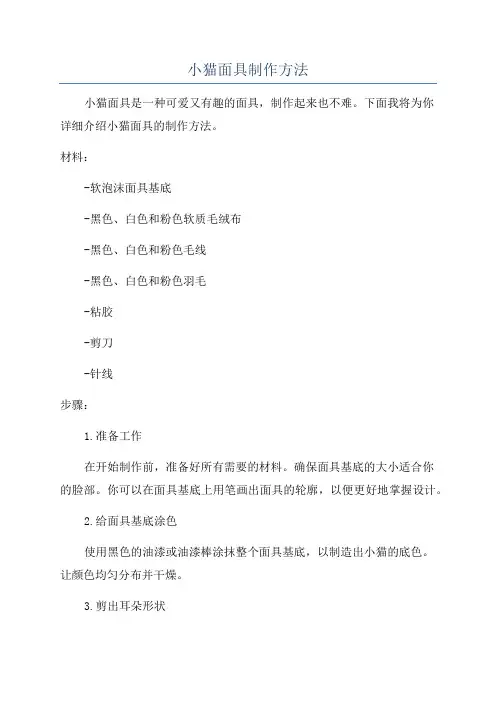 小猫面具制作方法

小猫面具是一种可爱又有趣的面具，制作起来也不难。下面我将为你详细介绍小猫面具的制作方法。

材料：

-软泡沫面具基底

-黑色、白色和粉色软质毛绒布

-黑色、白色和粉色毛线

-黑色、白色和粉色羽毛

-粘胶

-剪刀

-针线

步骤：

1.准备工作

在开始制作前，准备好所有需要的材料。确保面具基底的大小适合你的脸部。你可以在面具基底上用笔画出面具的轮廓，以便更好地掌握设计。

2.给面具基底涂色

使用黑色的油漆或油漆棒涂抹整个面具基底，以制造出小猫的底色。让颜色均匀分布并干燥。

3.剪出耳朵形状